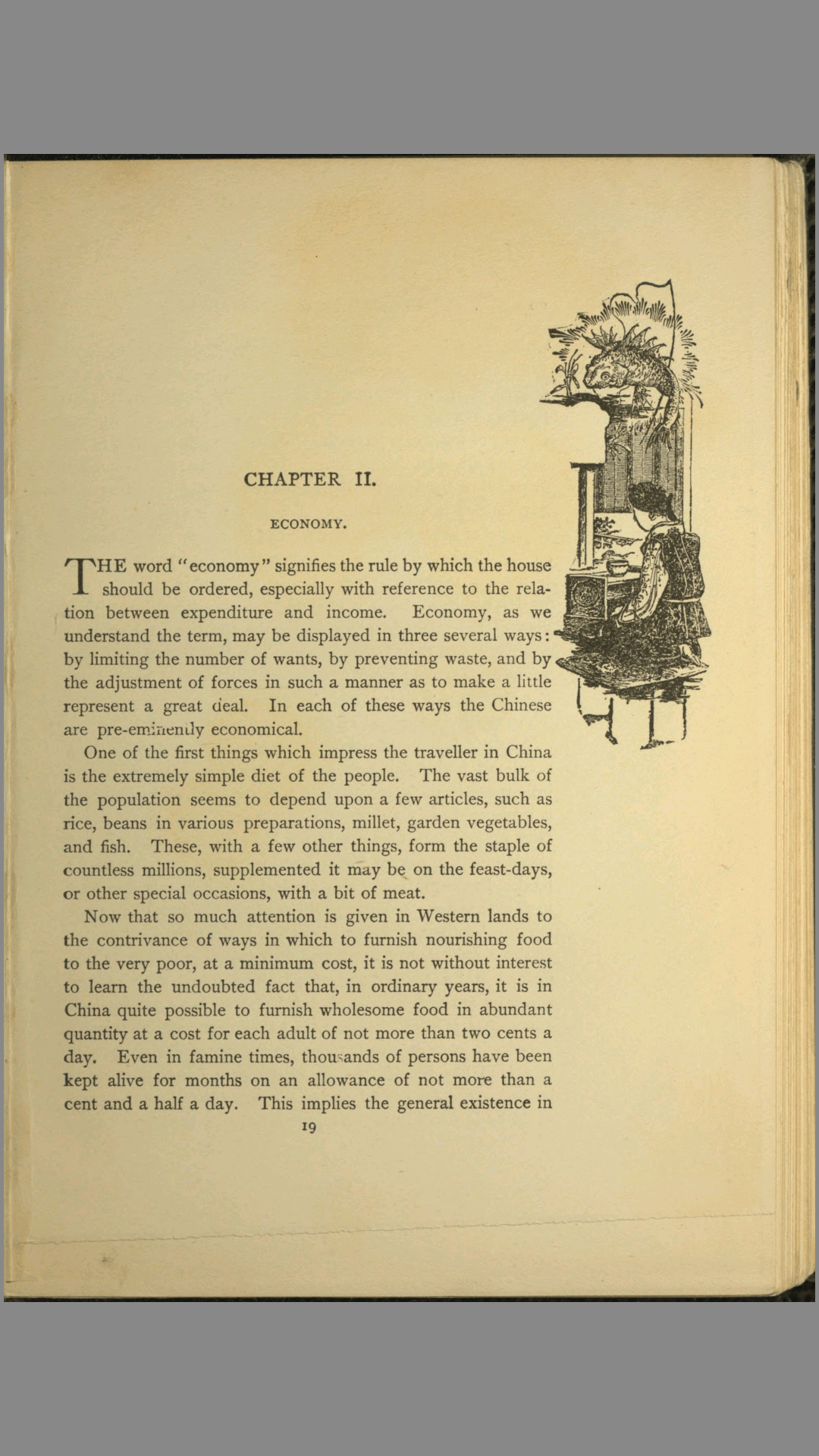 CHAPTER II.

ECONOMY.

THE word "economy" signifies the rule by which the house should be ordered, especially with reference to the relation between expenditure and income. Economy, as we understand the term, may be displayed in three several ways: by limiting the number of wants, by preventing waste, and by the adjustment of forces in such a manner as to make a little represent a great deal. In each of these ways the Chinese are pre-eminently economical.

One of the first things which impress the traveller in China is the extremely simple diet of the people. The vast bulk of the population seems to depend upon a few articles, such as rice, beans in various preparations, millet, garden vegetables, and fish. These, with a few other things, form the staple of countless millions, supplemented it may be on the feast-days, or other special occasions, with a bit of meat.

Now that so much attention is given in Western lands to the contrivance of ways in which to furnish nourishing food to the very poor, at a minimum cost, it is not without interest to learn the undoubted fact that, in ordinary years, it is in China quite possible to furnish wholesome food in abundant quantity at a cost for each adult of not more than two cents a day. Even in famine times, thousands of persons have been kept alive for months on an allowance of not more than a cent and a half a day. This implies the general existence in

19